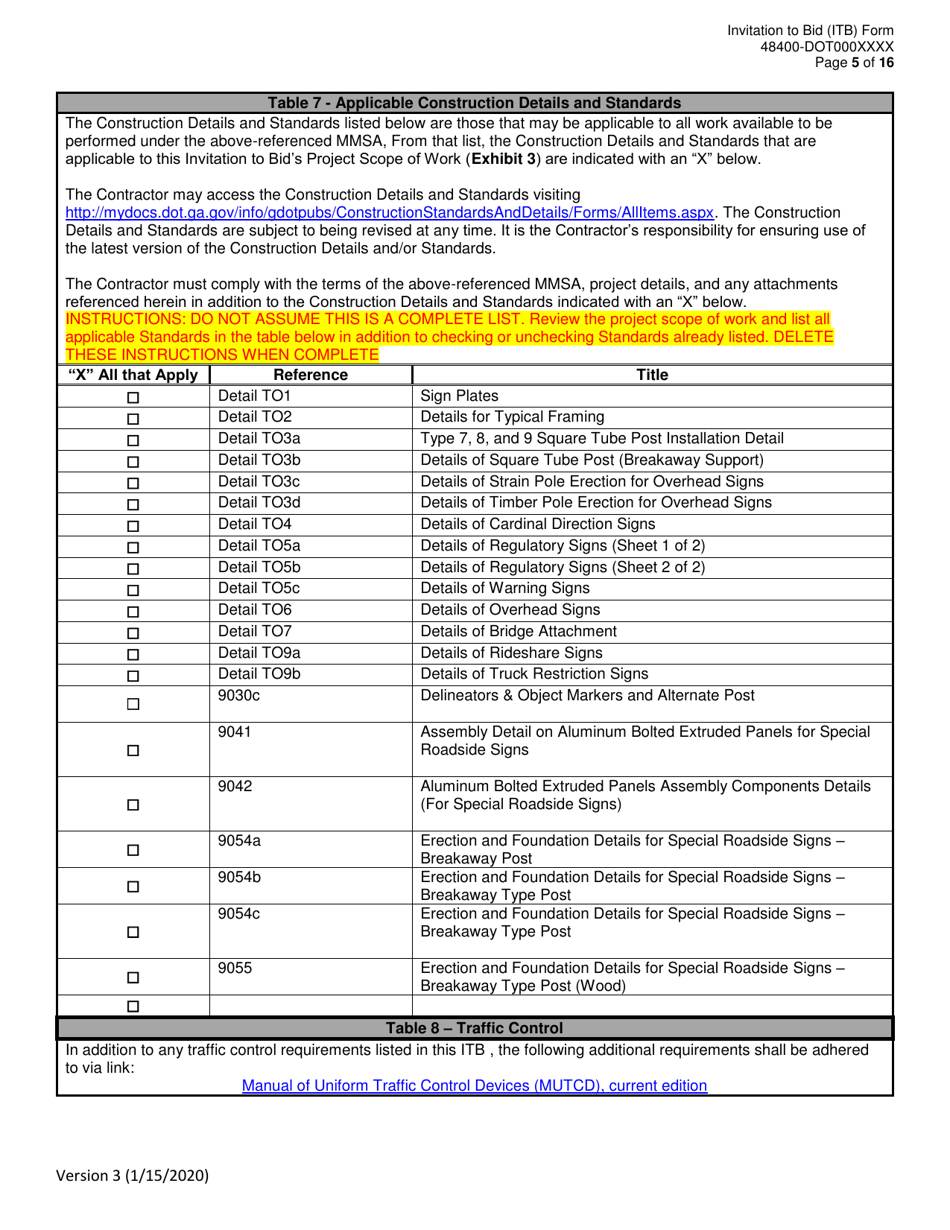 Invitation to Bid (ITB) Form
48400-DOT000XXXX
Page 5 of 16

Table 7 - Applicable Construction Details and Standards

The Construction Details and Standards listed below are those that may be applicable to all work available to be performed under the above-referenced MMSA, From that list, the Construction Details and Standards that are applicable to this Invitation to Bid's Project Scope of Work (Exhibit 3) are indicated with an "X" below.

The Contractor may access the Construction Details and Standards visiting http://mydocs.dot.ga.gov/info/gdotpubs/ConstructionStandardsAndDetails/Forms/AllItems.aspx. The Construction Details and Standards are subject to being revised at any time. It is the Contractor's responsibility for ensuring use of the latest version of the Construction Details and/or Standards.

The Contractor must comply with the terms of the above-referenced MMSA, project details, and any attachments referenced herein in addition to the Construction Details and Standards indicated with an "X" below.
INSTRUCTIONS: DO NOT ASSUME THIS IS A COMPLETE LIST. Review the project scope of work and list all applicable Standards in the table below in addition to checking or unchecking Standards already listed. DELETE THESE INSTRUCTIONS WHEN COMPLETE

| "X" All that Apply | Reference | Title |
|---|---|---|
| ☐ | Detail TO1 | Sign Plates |
| ☐ | Detail TO2 | Details for Typical Framing |
| ☐ | Detail TO3a | Type 7, 8, and 9 Square Tube Post Installation Detail |
| ☐ | Detail TO3b | Details of Square Tube Post (Breakaway Support) |
| ☐ | Detail TO3c | Details of Strain Pole Erection for Overhead Signs |
| ☐ | Detail TO3d | Details of Timber Pole Erection for Overhead Signs |
| ☐ | Detail TO4 | Details of Cardinal Direction Signs |
| ☐ | Detail TO5a | Details of Regulatory Signs (Sheet 1 of 2) |
| ☐ | Detail TO5b | Details of Regulatory Signs (Sheet 2 of 2) |
| ☐ | Detail TO5c | Details of Warning Signs |
| ☐ | Detail TO6 | Details of Overhead Signs |
| ☐ | Detail TO7 | Details of Bridge Attachment |
| ☐ | Detail TO9a | Details of Rideshare Signs |
| ☐ | Detail TO9b | Details of Truck Restriction Signs |
| ☐ | 9030c | Delineators & Object Markers and Alternate Post |
| ☐ | 9041 | Assembly Detail on Aluminum Bolted Extruded Panels for Special Roadside Signs |
| ☐ | 9042 | Aluminum Bolted Extruded Panels Assembly Components Details (For Special Roadside Signs) |
| ☐ | 9054a | Erection and Foundation Details for Special Roadside Signs – Breakaway Post |
| ☐ | 9054b | Erection and Foundation Details for Special Roadside Signs – Breakaway Type Post |
| ☐ | 9054c | Erection and Foundation Details for Special Roadside Signs – Breakaway Type Post |
| ☐ | 9055 | Erection and Foundation Details for Special Roadside Signs – Breakaway Type Post (Wood) |
| ☐ | | |

Table 8 – Traffic Control

In addition to any traffic control requirements listed in this ITB , the following additional requirements shall be adhered to via link:
Manual of Uniform Traffic Control Devices (MUTCD), current edition

Version 3 (1/15/2020)